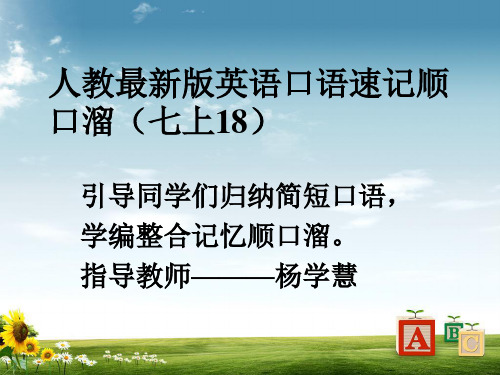 人教最新版英语口语速记顺口溜（七上18）

引导同学们归纳简短口语，
学编整合记忆顺口溜。
指导教师———杨学慧

A B C